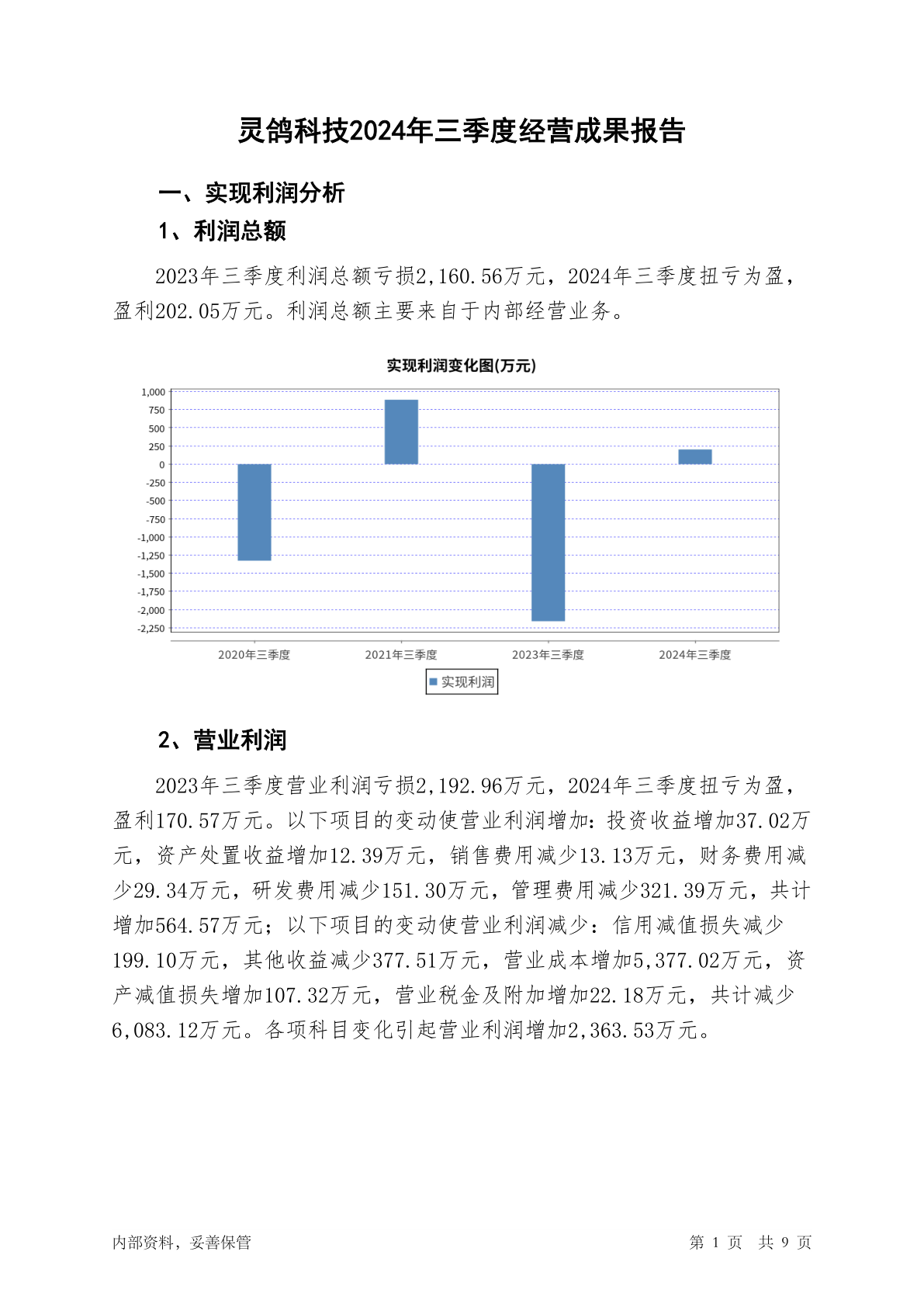 灵鸽科技2024年三季度经营成果报告

一、实现利润分析

1、利润总额

2023年三季度利润总额亏损2,160.56万元，2024年三季度扭亏为盈，盈利202.05万元。利润总额主要来自于内部经营业务。

实现利润变化图(万元)

1,000
750
500
250
0
-250
-500
-750
-1,000
-1,250
-1,500
-1,750
-2,000
-2,250

2020年三季度 2021年三季度 2023年三季度 2024年三季度

实现利润

2、营业利润

2023年三季度营业利润亏损2,192.96万元，2024年三季度扭亏为盈，盈利170.57万元。以下项目的变动使营业利润增加：投资收益增加37.02万元，资产处置收益增加12.39万元，销售费用减少13.13万元，财务费用减少29.34万元，研发费用减少151.30万元，管理费用减少321.39万元，共计增加564.57万元；以下项目的变动使营业利润减少：信用减值损失减少199.10万元，其他收益减少377.51万元，营业成本增加5,377.02万元，资产减值损失增加107.32万元，营业税金及附加增加22.18万元，共计减少6,083.12万元。各项科目变化引起营业利润增加2,363.53万元。

内部资料，妥善保管

第 1 页 共 9 页